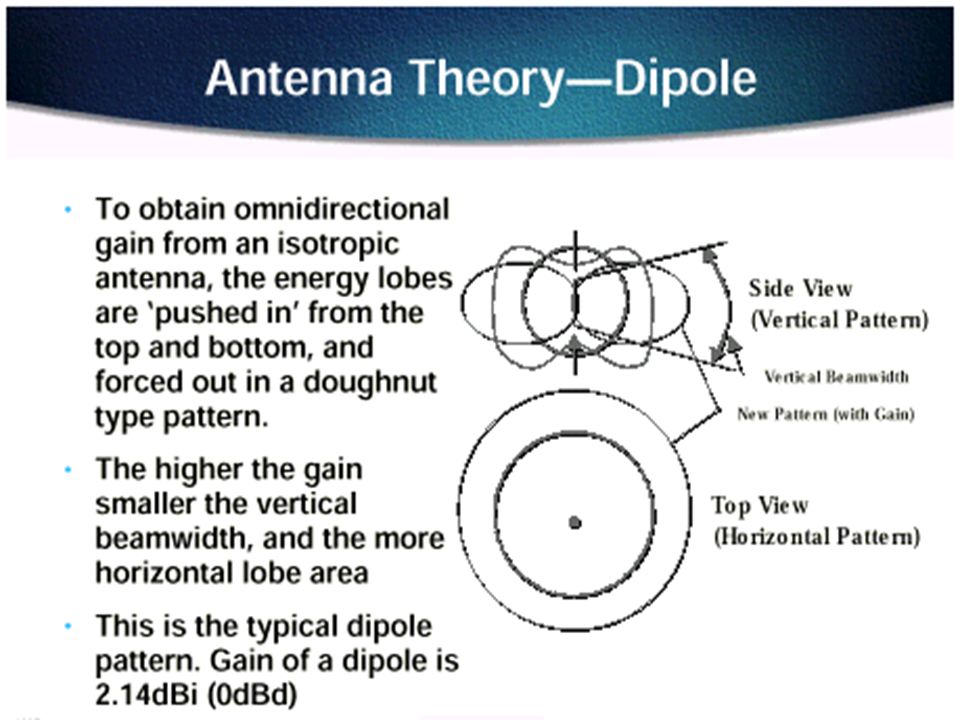 Antenna Theory—Dipole

• To obtain omnidirectional gain from an isotropic antenna, the energy lobes are 'pushed in' from the top and bottom, and forced out in a doughnut type pattern.

• The higher the gain smaller the vertical beamwidth, and the more horizontal lobe area

• This is the typical dipole pattern. Gain of a dipole is 2.14dBi (0dBd)

Side View
(Vertical Pattern)

Vertical Beamwidth

New Pattern (with Gain)

Top View
(Horizontal Pattern)